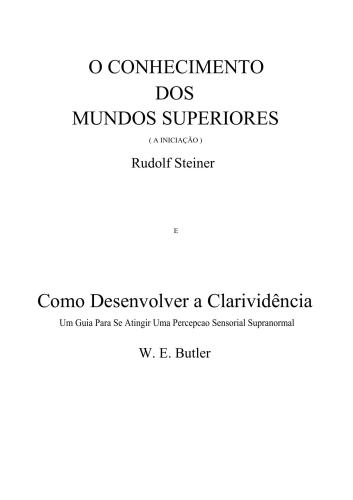 O CONHECIMENTO
DOS
MUNDOS SUPERIORES

( A INICIAÇÃO )

Rudolf Steiner

E

Como Desenvolver a Clarividência

Um Guia Para Se Atingir Uma Percepcao Sensorial Supranormal

W. E. Butler